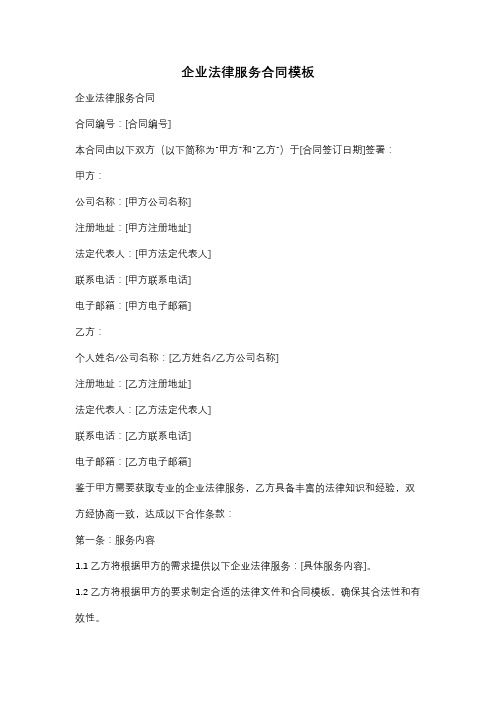 企业法律服务合同模板

企业法律服务合同

合同编号：[合同编号]

本合同由以下双方（以下简称为"甲方"和"乙方"）于[合同签订日期]签署：

甲方：

公司名称：[甲方公司名称]

注册地址：[甲方注册地址]

法定代表人：[甲方法定代表人]

联系电话：[甲方联系电话]

电子邮箱：[甲方电子邮箱]

乙方：

个人姓名/公司名称：[乙方姓名/乙方公司名称]

注册地址：[乙方注册地址]

法定代表人：[乙方法定代表人]

联系电话：[乙方联系电话]

电子邮箱：[乙方电子邮箱]

鉴于甲方需要获取专业的企业法律服务，乙方具备丰富的法律知识和经验，双方经协商一致，达成以下合作条款：

第一条：服务内容

1.1 乙方将根据甲方的需求提供以下企业法律服务：[具体服务内容]。

1.2 乙方将根据甲方的要求制定合适的法律文件和合同模板，确保其合法性和有效性。